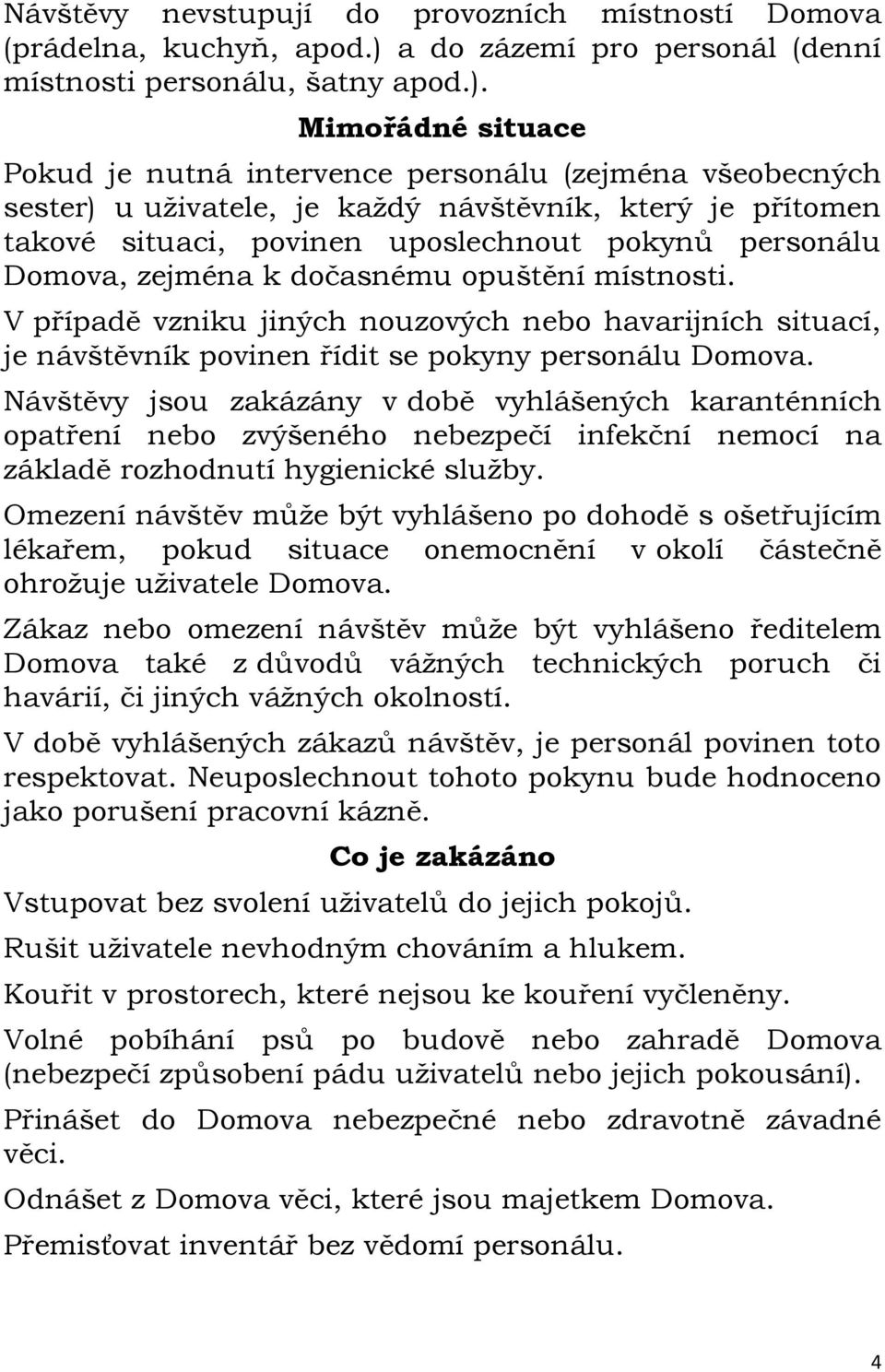 Návštěvy nevstupují do provozních místností Domova (prádelna, kuchyň, apod.) a do zázemí pro personál (denní místnosti personálu, šatny apod.).

Mimořádné situace

Pokud je nutná intervence personálu (zejména všeobecných sester) u uživatele, je každý návštěvník, který je přítomen takové situaci, povinen uposlechnout pokynů personálu Domova, zejména k dočasnému opuštění místnosti.

V případě vzniku jiných nouzových nebo havarijních situací, je návštěvník povinen řídit se pokyny personálu Domova.

Návštěvy jsou zakázány v době vyhlášených karanténních opatření nebo zvýšeného nebezpečí infekční nemocí na základě rozhodnutí hygienické služby.

Omezení návštěv může být vyhlášeno po dohodě s ošetřujícím lékařem, pokud situace onemocnění v okolí částečně ohrožuje uživatele Domova.

Zákaz nebo omezení návštěv může být vyhlášeno ředitelem Domova také z důvodů vážných technických poruch či havárií, či jiných vážných okolností.

V době vyhlášených zákazů návštěv, je personál povinen toto respektovat. Neuposlechnout tohoto pokynu bude hodnoceno jako porušení pracovní kázně.

Co je zakázáno

Vstupovat bez svolení uživatelů do jejich pokojů.

Rušit uživatele nevhodným chováním a hlukem.

Kouřit v prostorech, které nejsou ke kouření vyčleněny.

Volné pobíhání psů po budově nebo zahradě Domova (nebezpečí způsobení pádu uživatelů nebo jejich pokousání).

Přinášet do Domova nebezpečné nebo zdravotně závadné věci.

Odnášet z Domova věci, které jsou majetkem Domova.

Přemisťovat inventář bez vědomí personálu.

4